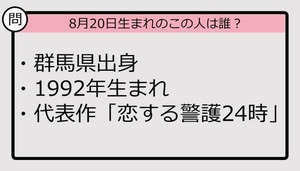 問

8月20日生まれのこの人は誰？

・群馬県出身
・1992年生まれ
・代表作「恋する警護24時」